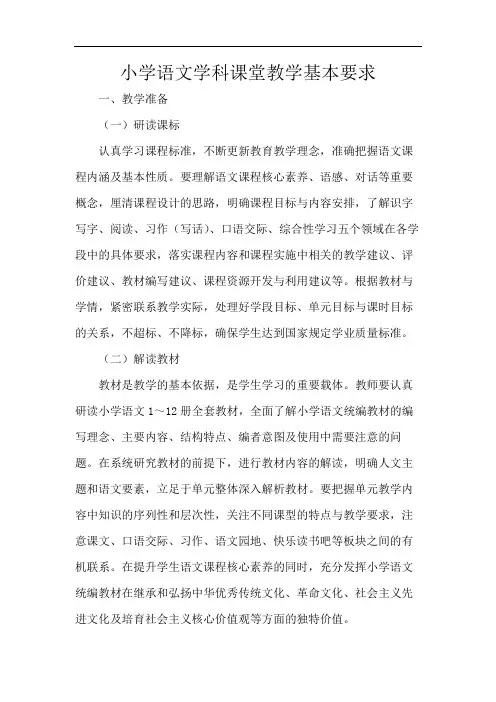 小学语文学科课堂教学基本要求

一、教学准备

（一）研读课标

认真学习课程标准，不断更新教育教学理念，准确把握语文课程内涵及基本性质。要理解语文课程核心素养、语感、对话等重要概念，厘清课程设计的思路，明确课程目标与内容安排，了解识字写字、阅读、习作（写话）、口语交际、综合性学习五个领域在各学段中的具体要求，落实课程内容和课程实施中相关的教学建议、评价建议、教材编写建议、课程资源开发与利用建议等。根据教材与学情，紧密联系教学实际，处理好学段目标、单元目标与课时目标的关系，不超标、不降标，确保学生达到国家规定学业质量标准。

（二）解读教材

教材是教学的基本依据，是学生学习的重要载体。教师要认真研读小学语文 1～12 册全套教材，全面了解小学语文统编教材的编写理念、主要内容、结构特点、编者意图及使用中需要注意的问题。在系统研究教材的前提下，进行教材内容的解读，明确人文主题和语文要素，立足于单元整体深入解析教材。要把握单元教学内容中知识的序列性和层次性，关注不同课型的特点与教学要求，注意课文、口语交际、习作、语文园地、快乐读书吧等板块之间的有机联系。在提升学生语文课程核心素养的同时，充分发挥小学语文统编教材在继承和弘扬中华优秀传统文化、革命文化、社会主义先进文化及培育社会主义核心价值观等方面的独特价值。